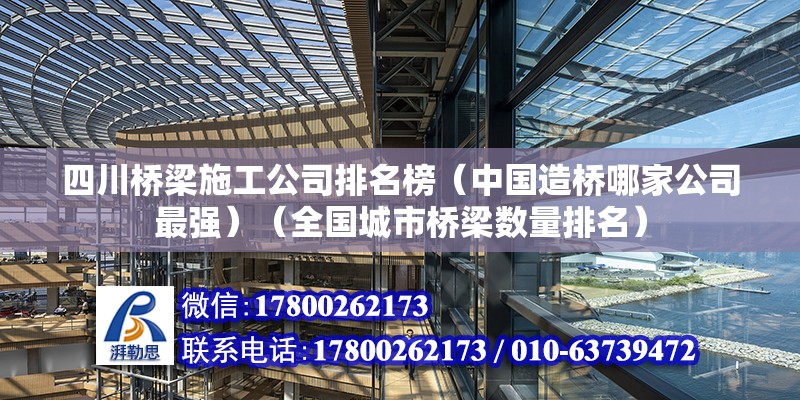 四川桥梁施工公司排名榜（中国造桥哪家公司最强）（全国城市桥梁数量排名）

湃勒思

微信：17800262173

联系电话：17800262173 / 010-63739472